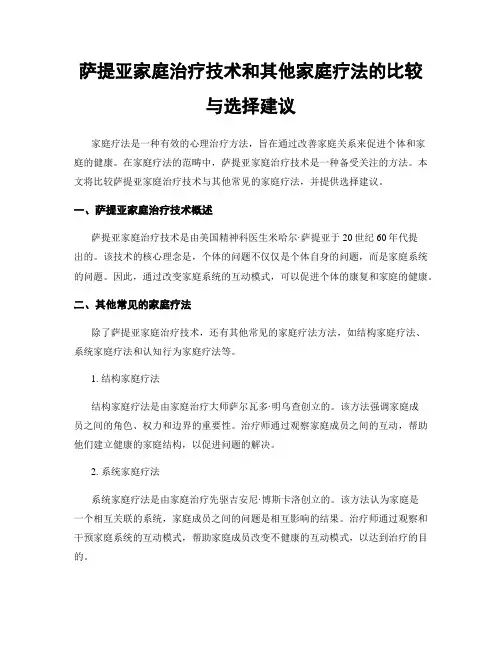 萨提亚家庭治疗技术和其他家庭疗法的比较与选择建议

家庭疗法是一种有效的心理治疗方法，旨在通过改善家庭关系来促进个体和家庭的健康。在家庭疗法的范畴中，萨提亚家庭治疗技术是一种备受关注的方法。本文将比较萨提亚家庭治疗技术与其他常见的家庭疗法，并提供选择建议。

一、萨提亚家庭治疗技术概述

萨提亚家庭治疗技术是由美国精神科医生米哈尔·萨提亚于20世纪60年代提出的。该技术的核心理念是，个体的问题不仅仅是个体自身的问题，而是家庭系统的问题。因此，通过改变家庭系统的互动模式，可以促进个体的康复和家庭的健康。

二、其他常见的家庭疗法

除了萨提亚家庭治疗技术，还有其他常见的家庭疗法方法，如结构家庭疗法、系统家庭疗法和认知行为家庭疗法等。

1. 结构家庭疗法

结构家庭疗法是由家庭治疗大师萨尔瓦多·明乌查创立的。该方法强调家庭成员之间的角色、权力和边界的重要性。治疗师通过观察家庭成员之间的互动，帮助他们建立健康的家庭结构，以促进问题的解决。

2. 系统家庭疗法

系统家庭疗法是由家庭治疗先驱吉安尼·博斯卡洛创立的。该方法认为家庭是一个相互关联的系统，家庭成员之间的问题是相互影响的结果。治疗师通过观察和干预家庭系统的互动模式，帮助家庭成员改变不健康的互动模式，以达到治疗的目的。